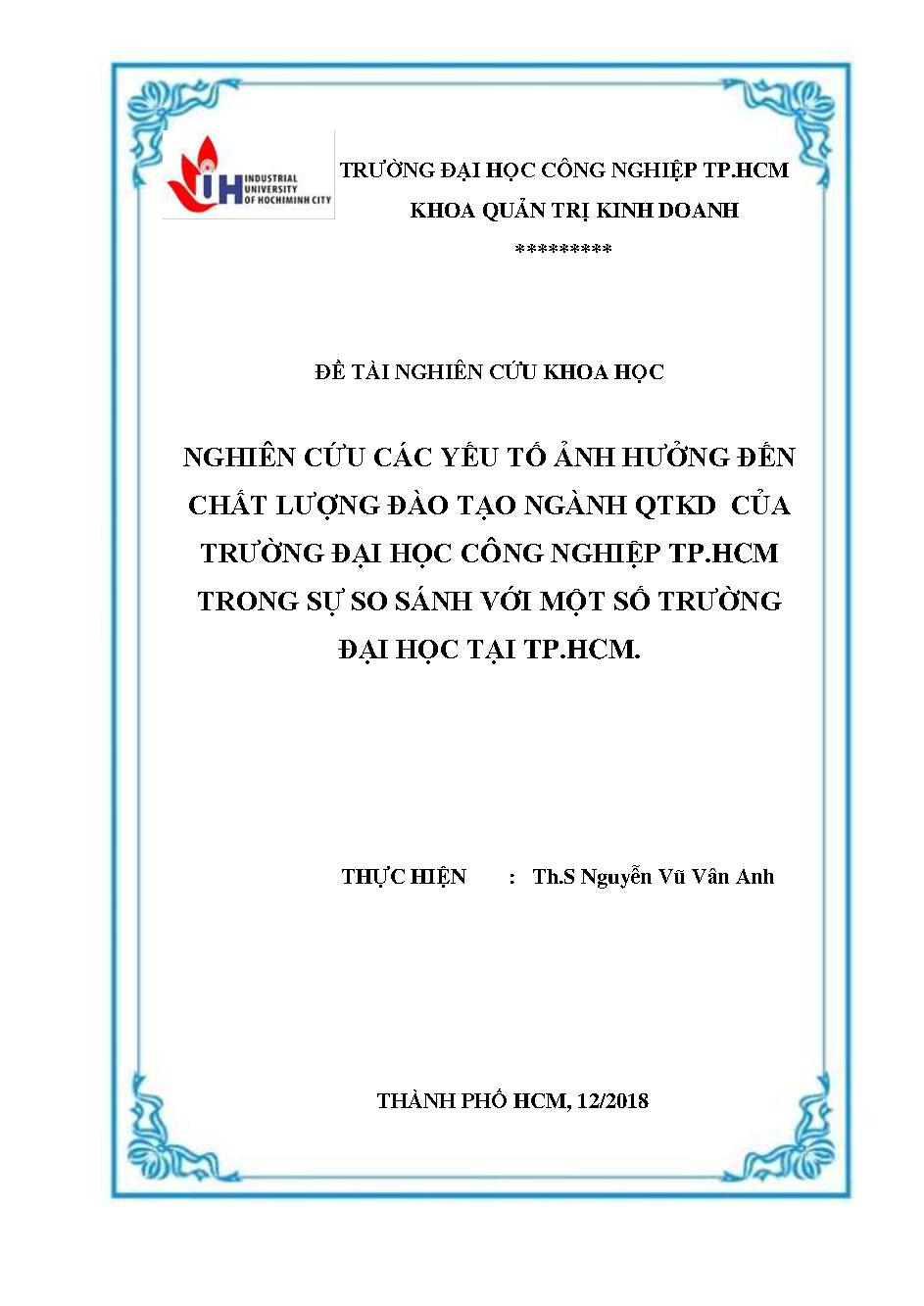 IH INDUSTRIAL UNIVERSITY OF HOCHIMINH CITY

TRƯỜNG ĐẠI HỌC CÔNG NGHIỆP TP.HCM

KHOA QUẢN TRỊ KINH DOANH

*********

ĐỀ TÀI NGHIÊN CỨU KHOA HỌC

NGHIÊN CỨU CÁC YẾU TỐ ẢNH HƯỞNG ĐẾN CHẤT LƯỢNG ĐÀO TẠO NGÀNH QTKD CỦA TRƯỜNG ĐẠI HỌC CÔNG NGHIỆP TP.HCM TRONG SỰ SO SÁNH VỚI MỘT SỐ TRƯỜNG ĐẠI HỌC TẠI TP.HCM.

THỰC HIỆN : Th.S Nguyễn Vũ Vân Anh

THÀNH PHỐ HCM, 12/2018